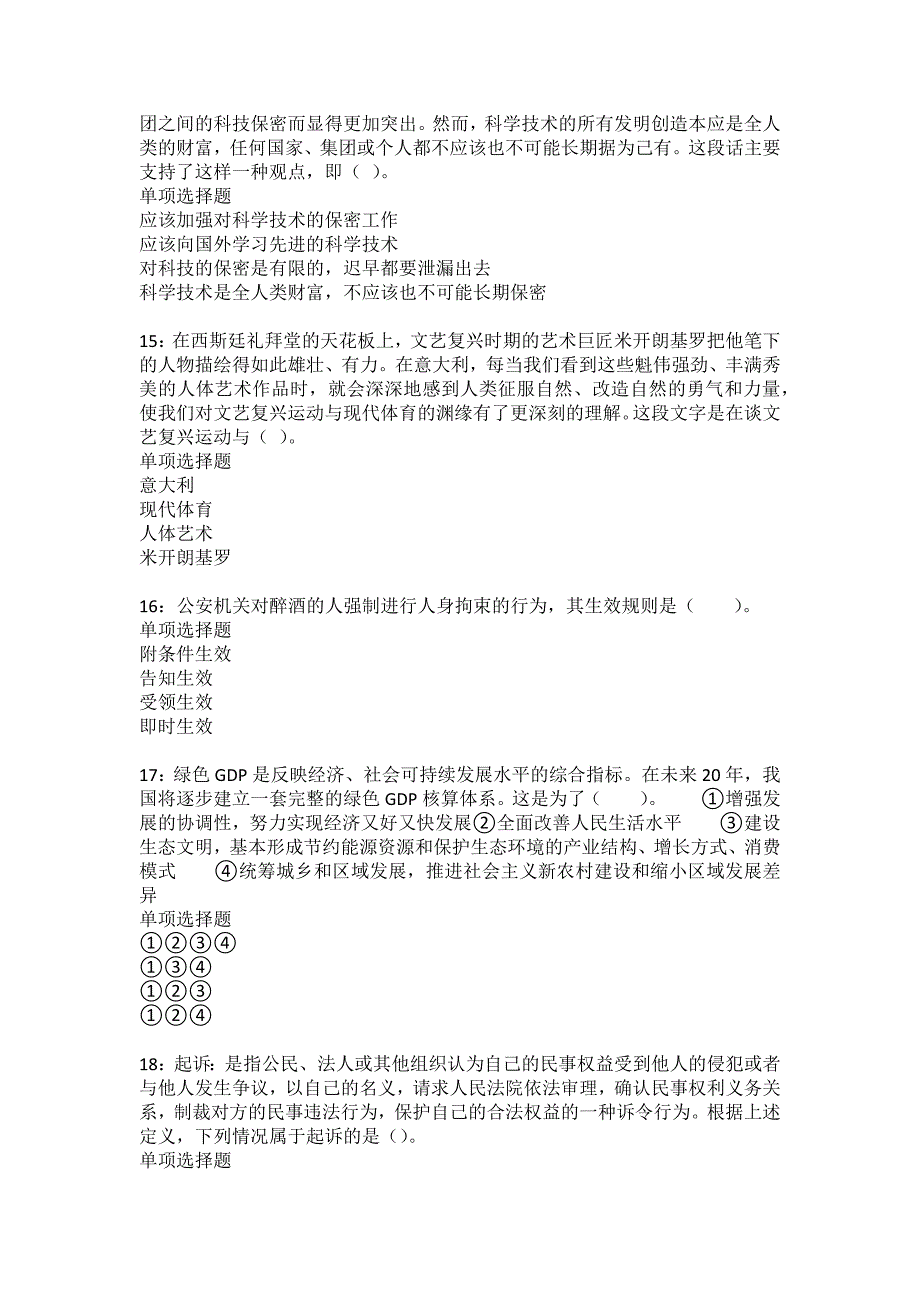 团之间的科技保密而显得更加突出。然而，科学技术的所有发明创造本应是全人类的财富，任何国家、集团或个人都不应该也不可能长期据为己有。这段话主要支持了这样一种观点，即（ ）。
单项选择题
应该加强对科学技术的保密工作
应该向国外学习先进的科学技术
对科技的保密是有限的，迟早都要泄漏出去
科学技术是全人类财富，不应该也不可能长期保密

15：在西斯廷礼拜堂的天花板上，文艺复兴时期的艺术巨匠米开朗基罗把他笔下的人物描绘得如此雄壮、有力。在意大利，每当我们看到这些魁伟强劲、丰满秀美的人体艺术作品时，就会深深地感到人类征服自然、改造自然的勇气和力量，使我们对文艺复兴运动与现代体育的渊缘有了更深刻的理解。这段文字是在谈文艺复兴运动与（ ）。
单项选择题
意大利
现代体育
人体艺术
米开朗基罗

16：公安机关对醉酒的人强制进行人身拘束的行为，其生效规则是（　　）。
单项选择题
附条件生效
告知生效
受领生效
即时生效

17：绿色 GDP 是反映经济、社会可持续发展水平的综合指标。在未来 20 年，我国将逐步建立一套完整的绿色 GDP 核算体系。这是为了（　　）。　①增强发展的协调性，努力实现经济又好又快发展②全面改善人民生活水平　③建设生态文明，基本形成节约能源资源和保护生态环境的产业结构、增长方式、消费模式　④统筹城乡和区域发展，推进社会主义新农村建设和缩小区域发展差异
单项选择题
①②③④
①③④
①②③
①②④

18：起诉：是指公民、法人或其他组织认为自己的民事权益受到他人的侵犯或者与他人发生争议，以自己的名义，请求人民法院依法审理，确认民事权利义务关系，制裁对方的民事违法行为，保护自己的合法权益的一种诉令行为。根据上述定义，下列情况属于起诉的是（）。
单项选择题